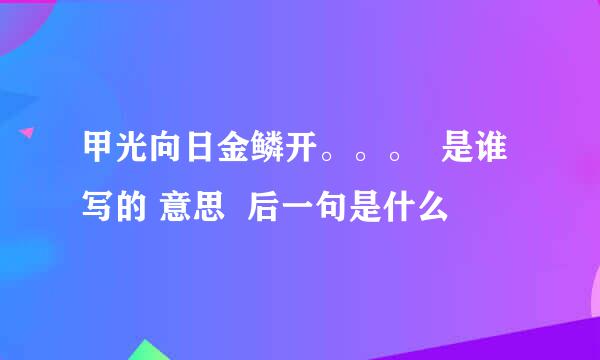 甲光向日金鳞开。。。 是谁写的 意思 后一句是什么